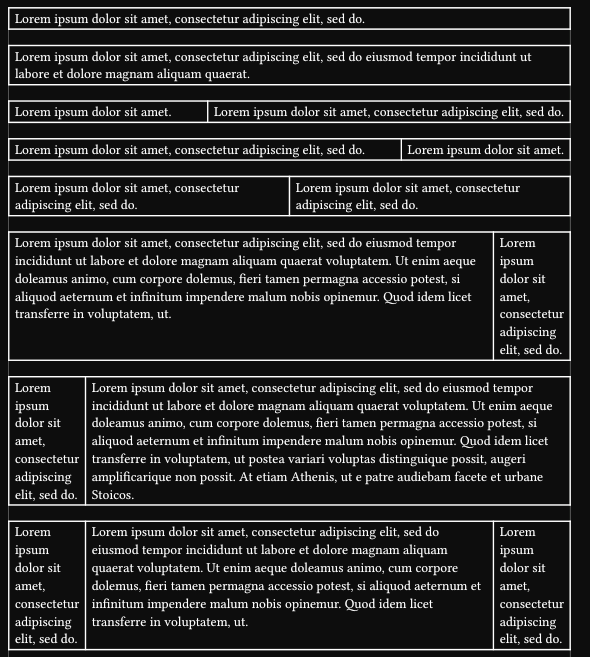 | Lorem ipsum dolor sit amet, consectetur adipiscing elit, sed do. |
|---|

| Lorem ipsum dolor sit amet, consectetur adipiscing elit, sed do eiusmod tempor incididunt ut labore et dolore magnam aliquam quaerat. |
|---|

| Lorem ipsum dolor sit amet. | Lorem ipsum dolor sit amet, consectetur adipiscing elit, sed do. |
|---|---|

| Lorem ipsum dolor sit amet, consectetur adipiscing elit, sed do. | Lorem ipsum dolor sit amet. |
|---|---|

| Lorem ipsum dolor sit amet, consectetur adipiscing elit, sed do. | Lorem ipsum dolor sit amet, consectetur adipiscing elit, sed do. |
|---|---|

| Lorem ipsum dolor sit amet, consectetur adipiscing elit, sed do eiusmod tempor incididunt ut labore et dolore magnam aliquam quaerat voluptatem. Ut enim aeque doleamus animo, cum corpore dolemus, fieri tamen permagna accessio potest, si aliquod aeternum et infinitum impendere malum nobis opinemur. Quod idem licet transferre in voluptatem, ut. | Lorem ipsum dolor sit amet, consectetur adipiscing elit, sed do. |
|---|---|

| Lorem ipsum dolor sit amet, consectetur adipiscing elit, sed do. | Lorem ipsum dolor sit amet, consectetur adipiscing elit, sed do eiusmod tempor incididunt ut labore et dolore magnam aliquam quaerat voluptatem. Ut enim aeque doleamus animo, cum corpore dolemus, fieri tamen permagna accessio potest, si aliquod aeternum et infinitum impendere malum nobis opinemur. Quod idem licet transferre in voluptatem, ut postea variari voluptas distinguique possit, augeri amplificarique non possit. At etiam Athenis, ut e patre audiebam facete et urbane Stoicos. |
|---|---|

| Lorem ipsum dolor sit amet, consectetur adipiscing elit, sed do. | Lorem ipsum dolor sit amet, consectetur adipiscing elit, sed do eiusmod tempor incididunt ut labore et dolore magnam aliquam quaerat voluptatem. Ut enim aeque doleamus animo, cum corpore dolemus, fieri tamen permagna accessio potest, si aliquod aeternum et infinitum impendere malum nobis opinemur. Quod idem licet transferre in voluptatem, ut. | Lorem ipsum dolor sit amet, consectetur adipiscing elit, sed do. |
|---|---|---|